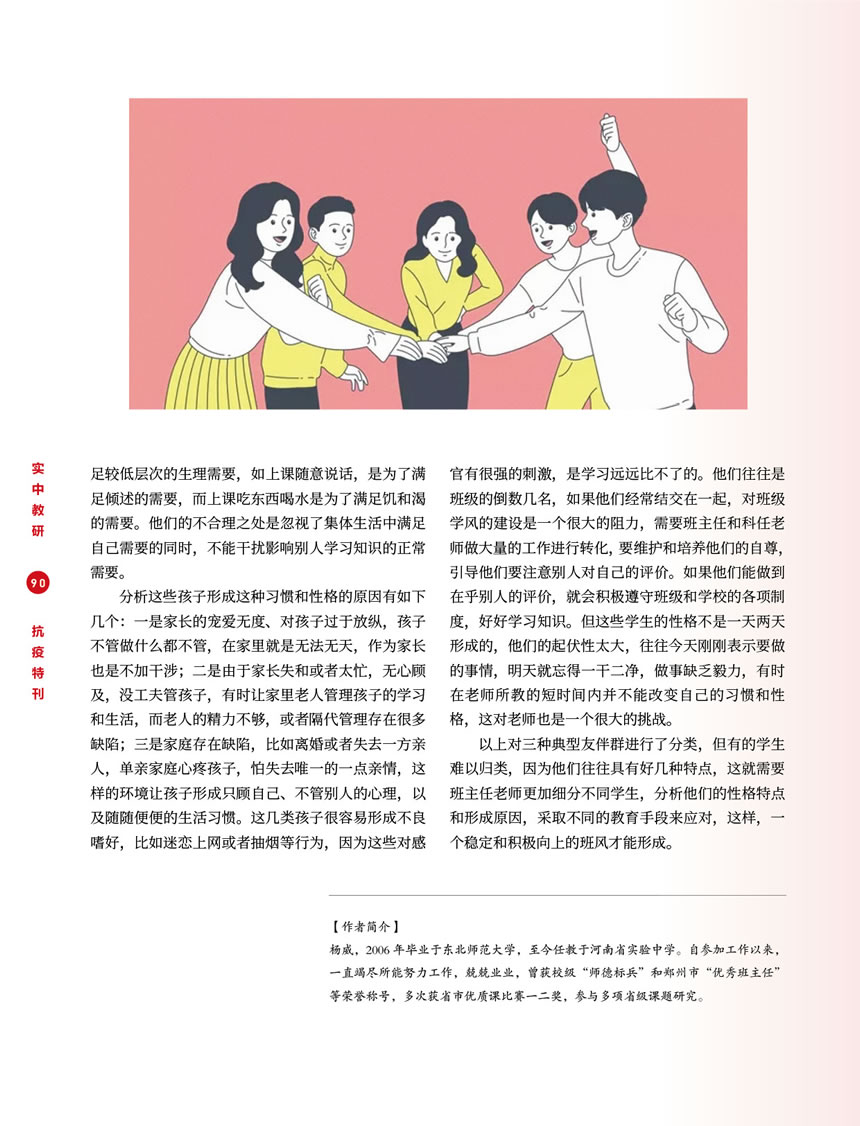 实中教研

90

抗疫特刊

足较低层次的生理需要，如上课随意说话，是为了满足倾述的需要，而上课吃东西喝水是为了满足饥和渴的需要。他们的不合理之处是忽视了集体生活中满足自己需要的同时，不能干扰影响别人学习知识的正常需要。

分析这些孩子形成这种习惯和性格的原因有如下几个：一是家长的宠爱无度、对孩子过于放纵，孩子不管做什么都不管，在家里就是无法无天，作为家长也是不加干涉；二是由于家长失和或者太忙，无心顾及，没工夫管孩子，有时让家里老人管理孩子的学习和生活，而老人的精力不够，或者隔代管理存在很多缺陷；三是家庭存在缺陷，比如离婚或者失去一方亲人，单亲家庭心疼孩子，怕失去唯一的一点亲情，这样的环境让孩子形成只顾自己、不管别人的心理，以及随随便便的生活习惯。这几类孩子很容易形成不良嗜好，比如迷恋上网或者抽烟等行为，因为这些对感官有很强的刺激，是学习远远比不了的。他们往往是班级的倒数几名，如果他们经常结交在一起，对班级学风的建设是一个很大的阻力，需要班主任和科任老师做大量的工作进行转化，要维护和培养他们的自尊，引导他们要注意别人对自己的评价。如果他们能做到在乎别人的评价，就会积极遵守班级和学校的各项制度，好好学习知识。但这些学生的性格不是一天两天形成的，他们的起伏性太大，往往今天刚刚表示要做的事情，明天就忘得一干二净，做事缺乏毅力，有时在老师所教的短时间内并不能改变自己的习惯和性格，这对老师也是一个很大的挑战。

以上对三种典型友伴群进行了分类，但有的学生难以归类，因为他们往往具有好几种特点，这就需要班主任老师更加细分不同学生，分析他们的性格特点和形成原因，采取不同的教育手段来应对，这样，一个稳定和积极向上的班风才能形成。

【作者简介】
杨威，2006年毕业于东北师范大学，至今任教于河南省实验中学。自参加工作以来，一直竭尽所能努力工作，兢兢业业，曾获校级“师德标兵”和郑州市“优秀班主任”等荣誉称号，多次获省市优质课比赛一二奖，参与多项省级课题研究。